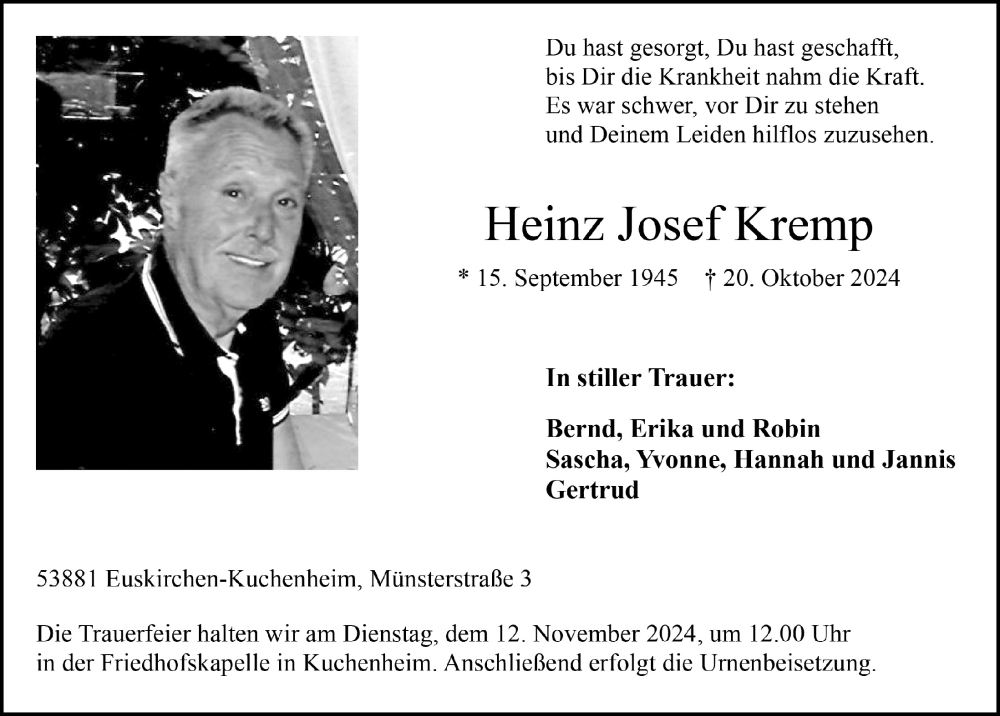 Du hast gesorgt, Du hast geschafft,
bis Dir die Krankheit nahm die Kraft.
Es war schwer, vor Dir zu stehen
und Deinem Leiden hilflos zuzusehen.

Heinz Josef Kremp

* 15. September 1945 † 20. Oktober 2024

In stiller Trauer:

Bernd, Erika und Robin
Sascha, Yvonne, Hannah und Jannis
Gertrud

53881 Euskirchen-Kuchenheim, Münsterstraße 3

Die Trauerfeier halten wir am Dienstag, dem 12. November 2024, um 12.00 Uhr in der Friedhofskapelle in Kuchenheim. Anschließend erfolgt die Urnenbeisetzung.